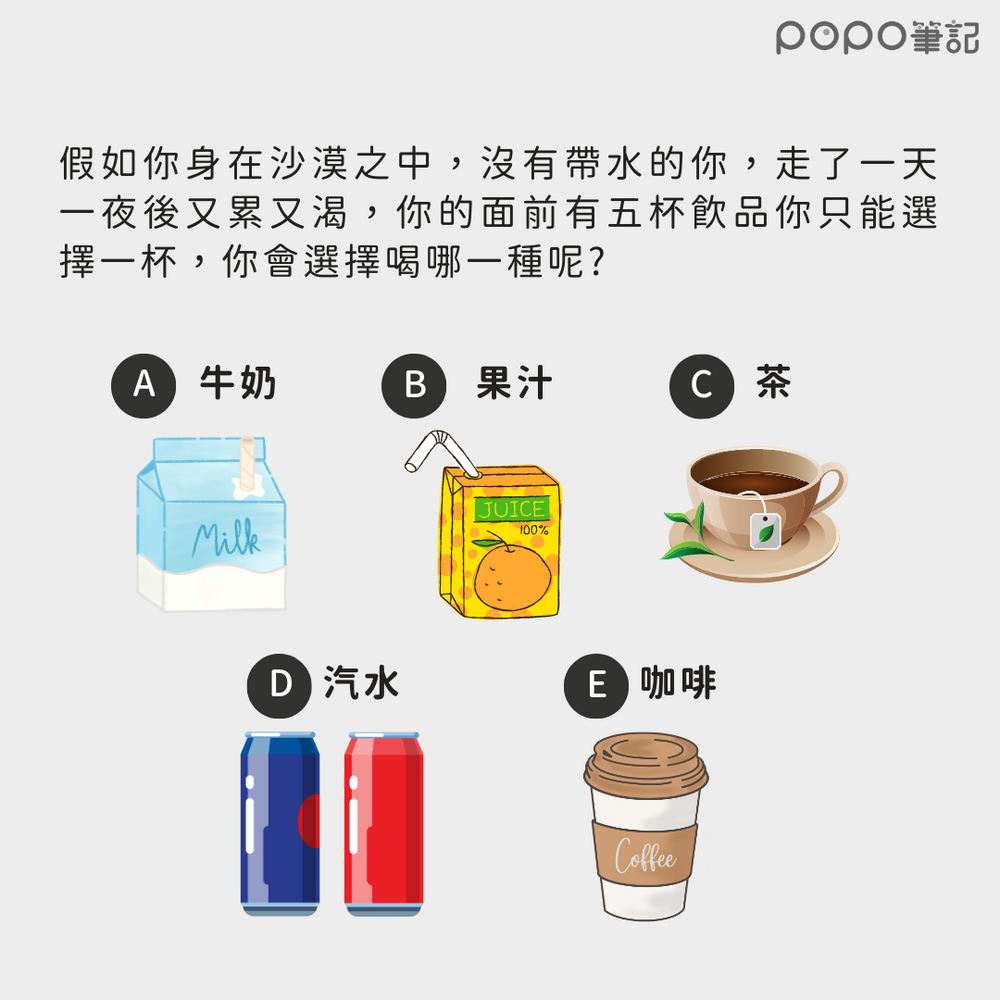 popo筆記

假如你身在沙漠之中，沒有帶水的你，走了一天一夜後又累又渴，你的面前有五杯飲品你只能選擇一杯，你會選擇喝哪一種呢?

A 牛奶

Milk

B 果汁

JUICE
100%

C 茶

D 汽水

E 咖啡

Coffee